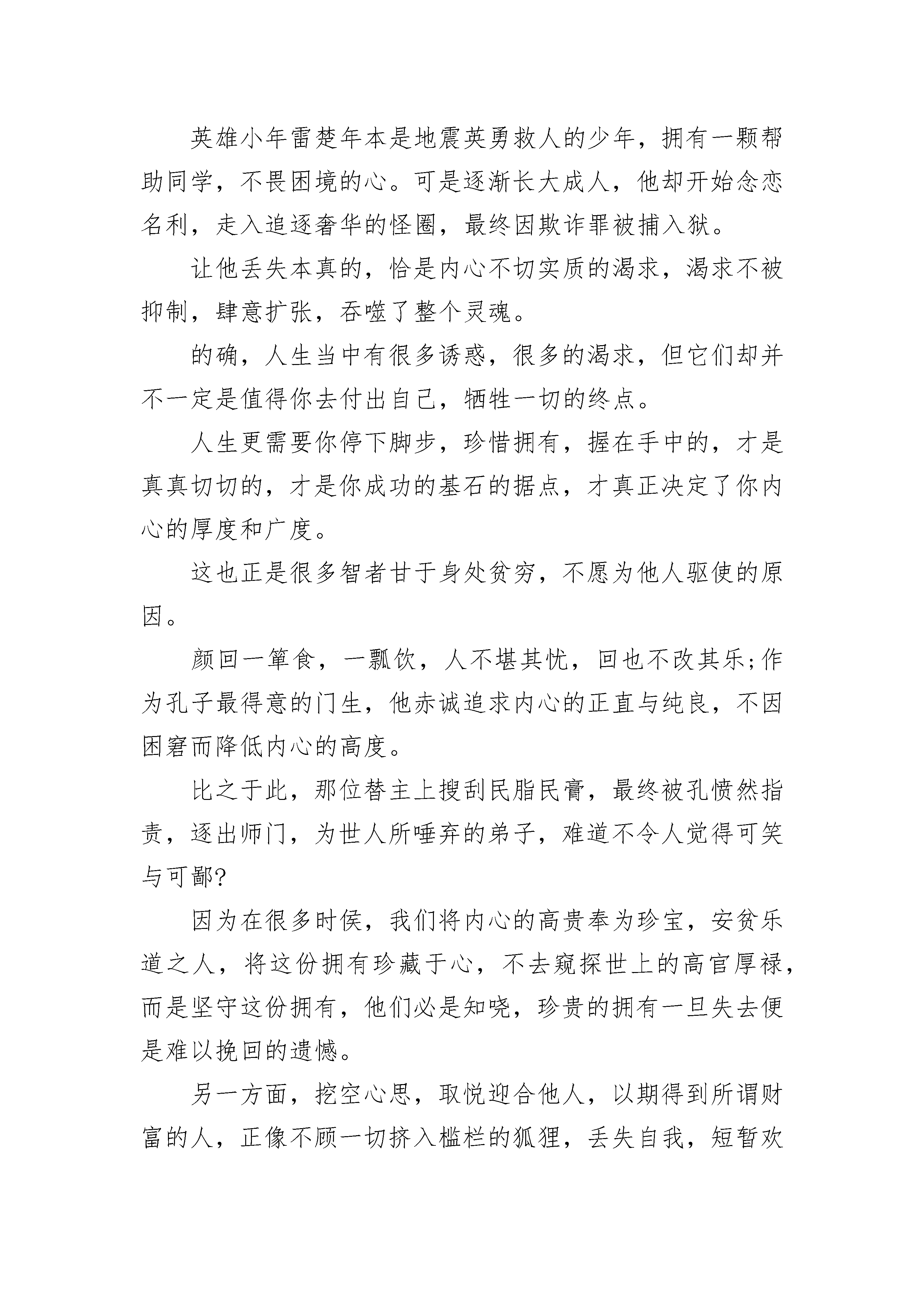 英雄小年雷楚年本是地震英勇救人的少年，拥有一颗帮助同学，不畏困境的心。可是逐渐长大成人，他却开始念恋名利，走入追逐奢华的怪圈，最终因欺诈罪被捕入狱。

让他丢失本真的，恰是内心不切实质的渴求，渴求不被抑制，肆意扩张，吞噬了整个灵魂。

的确，人生当中有很多诱惑，很多的渴求，但它们却并不一定是值得你去付出自己，牺牲一切的终点。

人生更需要你停下脚步，珍惜拥有，握在手中的，才是真真切切的，才是你成功的基石的据点，才真正决定了你内心的厚度和广度。

这也正是很多智者甘于身处贫穷，不愿为他人驱使的原因。

颜回一箪食，一瓢饮，人不堪其忧，回也不改其乐;作为孔子最得意的门生，他赤诚追求内心的正直与纯良，不因困窘而降低内心的高度。

比之于此，那位替主上搜刮民脂民膏，最终被孔愤然指责，逐出师门，为世人所唾弃的弟子，难道不令人觉得可笑与可鄙?

因为在很多时侯，我们将内心的高贵奉为珍宝，安贫乐道之人，将这份拥有珍藏于心，不去窥探世上的高官厚禄，而是坚守这份拥有，他们必是知晓，珍贵的拥有一旦失去便是难以挽回的遗憾。

另一方面，挖空心思，取悦迎合他人，以期得到所谓财富的人，正像不顾一切挤入槛栏的狐狸，丢失自我，短暂欢